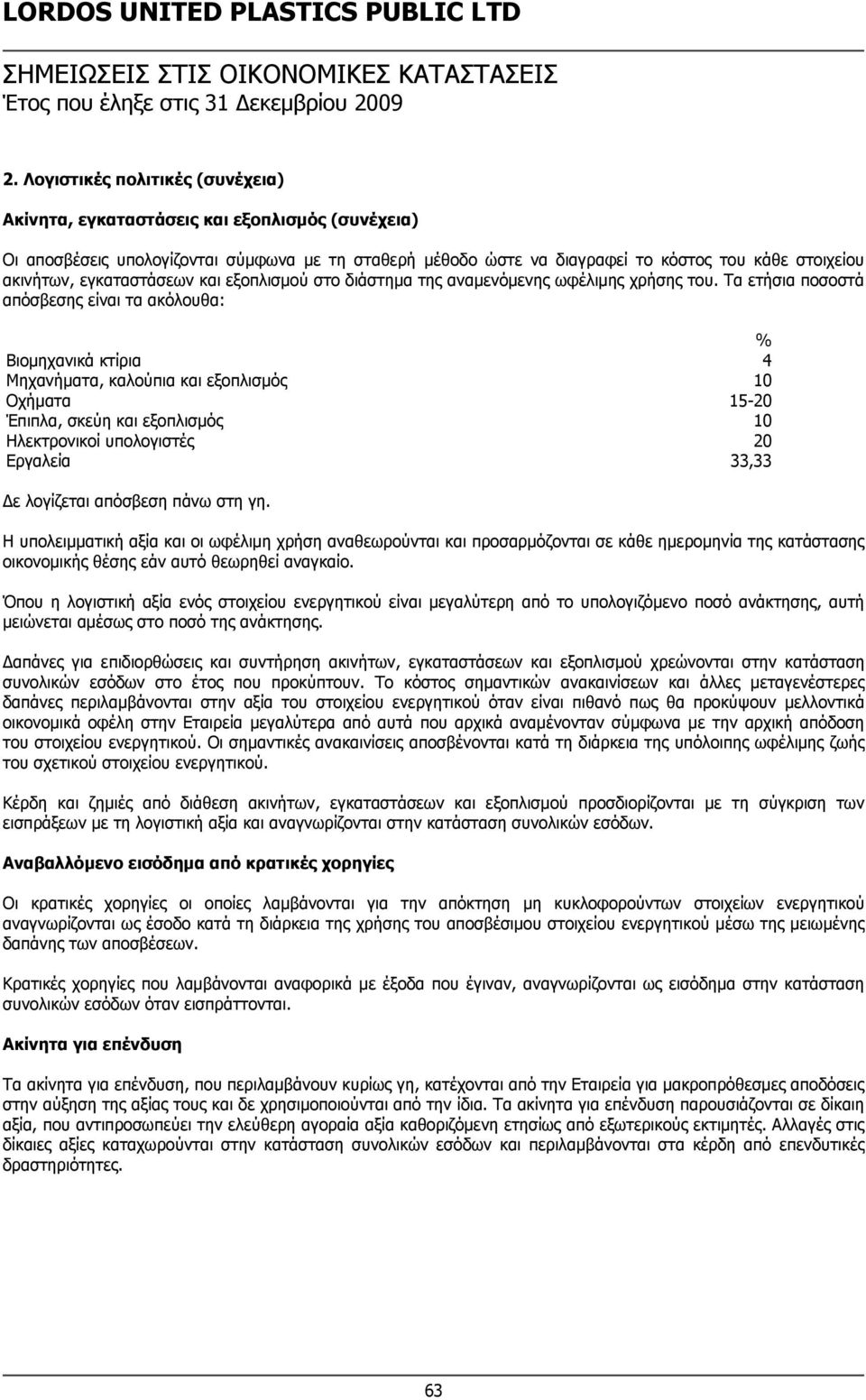 LORDOS UNITED PLASTICS PUBLIC LTD

ΣΗΜΕΙΩΣΕΙΣ ΣΤΙΣ ΟΙΚΟΝΟΜΙΚΕΣ ΚΑΤΑΣΤΑΣΕΙΣ
Έτος που έληξε στις 31 Δεκεμβρίου 2009

2. Λογιστικές πολιτικές (συνέχεια)

Ακίνητα, εγκαταστάσεις και εξοπλισμός (συνέχεια)

Οι αποσβέσεις υπολογίζονται σύμφωνα με τη σταθερή μέθοδο ώστε να διαγραφεί το κόστος του κάθε στοιχείου ακινήτων, εγκαταστάσεων και εξοπλισμού στο διάστημα της αναμενόμενης ωφέλιμης χρήσης του. Τα ετήσια ποσοστά απόσβεσης είναι τα ακόλουθα:

| | % |
|---|---|
| Βιομηχανικά κτίρια | 4 |
| Μηχανήματα, καλούπια και εξοπλισμός | 10 |
| Οχήματα | 15-20 |
| Έπιπλα, σκεύη και εξοπλισμός | 10 |
| Ηλεκτρονικοί υπολογιστές | 20 |
| Εργαλεία | 33,33 |

Δε λογίζεται απόσβεση πάνω στη γη.

Η υπολειμματική αξία και οι ωφέλιμη χρήση αναθεωρούνται και προσαρμόζονται σε κάθε ημερομηνία της κατάστασης οικονομικής θέσης εάν αυτό θεωρηθεί αναγκαίο.

Όπου η λογιστική αξία ενός στοιχείου ενεργητικού είναι μεγαλύτερη από το υπολογιζόμενο ποσό ανάκτησης, αυτή μειώνεται αμέσως στο ποσό της ανάκτησης.

Δαπάνες για επιδιορθώσεις και συντήρηση ακινήτων, εγκαταστάσεων και εξοπλισμού χρεώνονται στην κατάσταση συνολικών εσόδων στο έτος που προκύπτουν. Το κόστος σημαντικών ανακαινίσεων και άλλες μεταγενέστερες δαπάνες περιλαμβάνονται στην αξία του στοιχείου ενεργητικού όταν είναι πιθανό πως θα προκύψουν μελλοντικά οικονομικά οφέλη στην Εταιρεία μεγαλύτερα από αυτά που αρχικά αναμένονταν σύμφωνα με την αρχική απόδοση του στοιχείου ενεργητικού. Οι σημαντικές ανακαινίσεις αποσβένονται κατά τη διάρκεια της υπόλοιπης ωφέλιμης ζωής του σχετικού στοιχείου ενεργητικού.

Κέρδη και ζημιές από διάθεση ακινήτων, εγκαταστάσεων και εξοπλισμού προσδιορίζονται με τη σύγκριση των εισπράξεων με τη λογιστική αξία και αναγνωρίζονται στην κατάσταση συνολικών εσόδων.

Αναβαλλόμενο εισόδημα από κρατικές χορηγίες

Οι κρατικές χορηγίες οι οποίες λαμβάνονται για την απόκτηση μη κυκλοφορούντων στοιχείων ενεργητικού αναγνωρίζονται ως έσοδο κατά τη διάρκεια της χρήσης του αποσβέσιμου στοιχείου ενεργητικού μέσω της μειωμένης δαπάνης των αποσβέσεων.

Κρατικές χορηγίες που λαμβάνονται αναφορικά με έξοδα που έγιναν, αναγνωρίζονται ως εισόδημα στην κατάσταση συνολικών εσόδων όταν εισπράττονται.

Ακίνητα για επένδυση

Τα ακίνητα για επένδυση, που περιλαμβάνουν κυρίως γη, κατέχονται από την Εταιρεία για μακροπρόθεσμες αποδόσεις στην αύξηση της αξίας τους και δε χρησιμοποιούνται από την ίδια. Τα ακίνητα για επένδυση παρουσιάζονται σε δίκαιη αξία, που αντιπροσωπεύει την ελεύθερη αγοραία αξία καθοριζόμενη ετησίως από εξωτερικούς εκτιμητές. Αλλαγές στις δίκαιες αξίες καταχωρούνται στην κατάσταση συνολικών εσόδων και περιλαμβάνονται στα κέρδη από επενδυτικές δραστηριότητες.

63